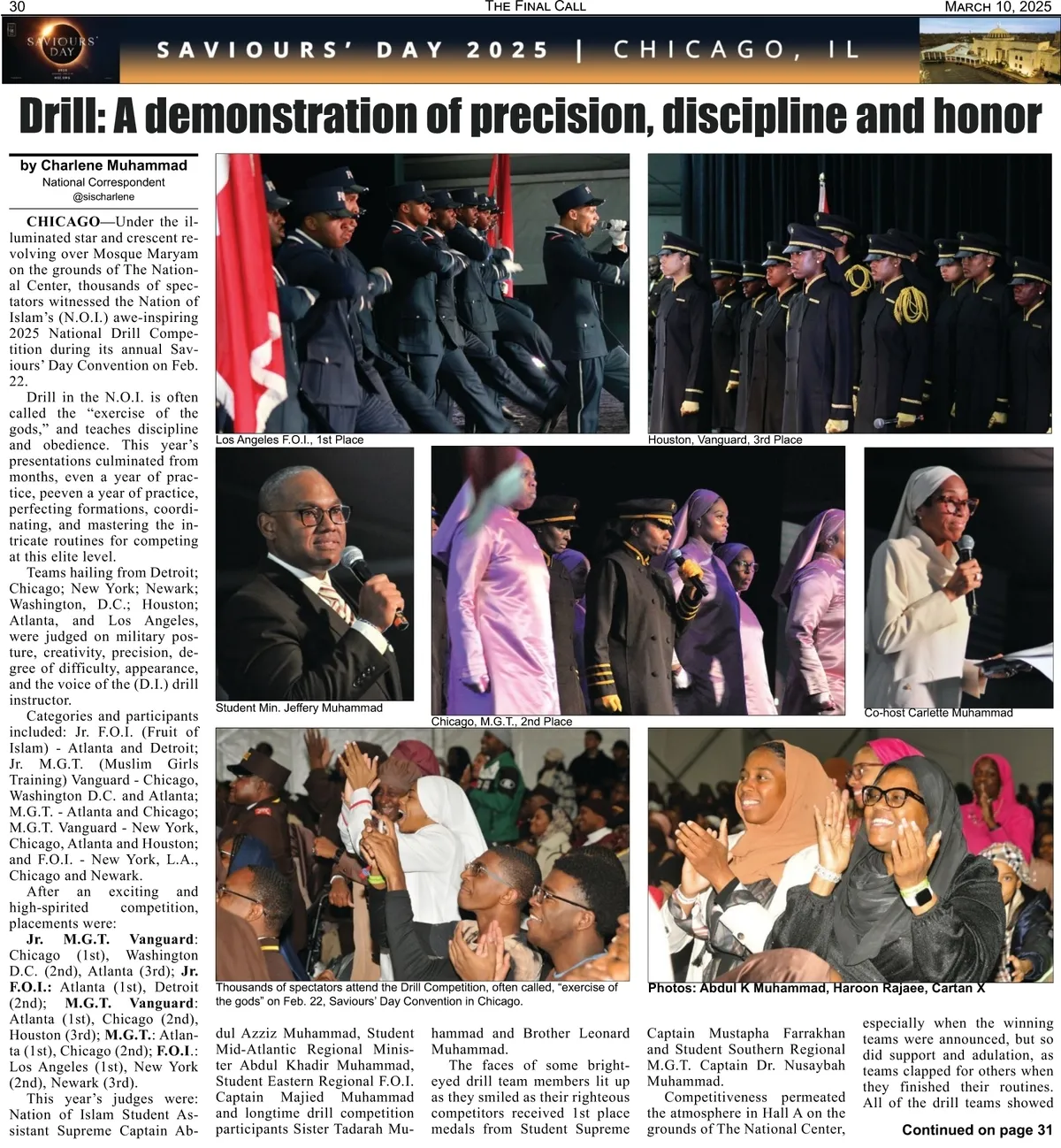 30 THE FINAL CALL MARCH 10, 2025

SAVIOURS' DAY

SAVIOURS' DAY 2025 | CHICAGO, IL

Drill: A demonstration of precision, discipline and honor

by Charlene Muhammad
National Correspondent
@sischarlene

CHICAGO—Under the illuminated star and crescent revolving over Mosque Maryam on the grounds of The National Center, thousands of spectators witnessed the Nation of Islam's (N.O.I.) awe-inspiring 2025 National Drill Competition during its annual Saviours' Day Convention on Feb. 22.

Drill in the N.O.I. is often called the "exercise of the gods," and teaches discipline and obedience. This year's presentations culminated from months, even a year of practice, peeven a year of practice, perfecting formations, coordinating, and mastering the intricate routines for competing at this elite level.

Teams hailing from Detroit; Chicago; New York; Newark; Washington, D.C.; Houston; Atlanta, and Los Angeles, were judged on military posture, creativity, precision, degree of difficulty, appearance, and the voice of the (D.I.) drill instructor.

Categories and participants included: Jr. F.O.I. (Fruit of Islam) - Atlanta and Detroit; Jr. M.G.T. (Muslim Girls Training) Vanguard - Chicago, Washington D.C. and Atlanta; M.G.T. - Atlanta and Chicago; M.G.T. Vanguard - New York, Chicago, Atlanta and Houston; and F.O.I. - New York, L.A., Chicago and Newark.

After an exciting and high-spirited competition, placements were:

Jr. M.G.T. Vanguard: Chicago (1st), Washington D.C. (2nd), Atlanta (3rd); Jr. F.O.I.: Atlanta (1st), Detroit (2nd); M.G.T. Vanguard: Atlanta (1st), Chicago (2nd), Houston (3rd); M.G.T.: Atlanta (1st), Chicago (2nd); F.O.I.: Los Angeles (1st), New York (2nd), Newark (3rd).

This year's judges were: Nation of Islam Student Assistant Supreme Captain Abdul Azziz Muhammad, Student Mid-Atlantic Regional Minister Abdul Khadir Muhammad, Student Eastern Regional F.O.I. Captain Majied Muhammad and longtime drill competition participants Sister Tadarah Muhammad and Brother Leonard Muhammad.

The faces of some bright-eyed drill team members lit up as they smiled as their righteous competitors received 1st place medals from Student Supreme Captain Mustapha Farrakhan and Student Southern Regional M.G.T. Captain Dr. Nusaybah Muhammad.

Competitiveness permeated the atmosphere in Hall A on the grounds of The National Center, especially when the winning teams were announced, but so did support and adulation, as teams clapped for others when they finished their routines. All of the drill teams showed

Continued on page 31

Los Angeles F.O.I., 1st Place

Houston, Vanguard, 3rd Place

Student Min. Jeffery Muhammad

Chicago, M.G.T., 2nd Place

Co-host Carlette Muhammad

Thousands of spectators attend the Drill Competition, often called, "exercise of the gods" on Feb. 22, Saviours' Day Convention in Chicago.

Photos: Abdul K Muhammad, Haroon Rajaee, Cartan X